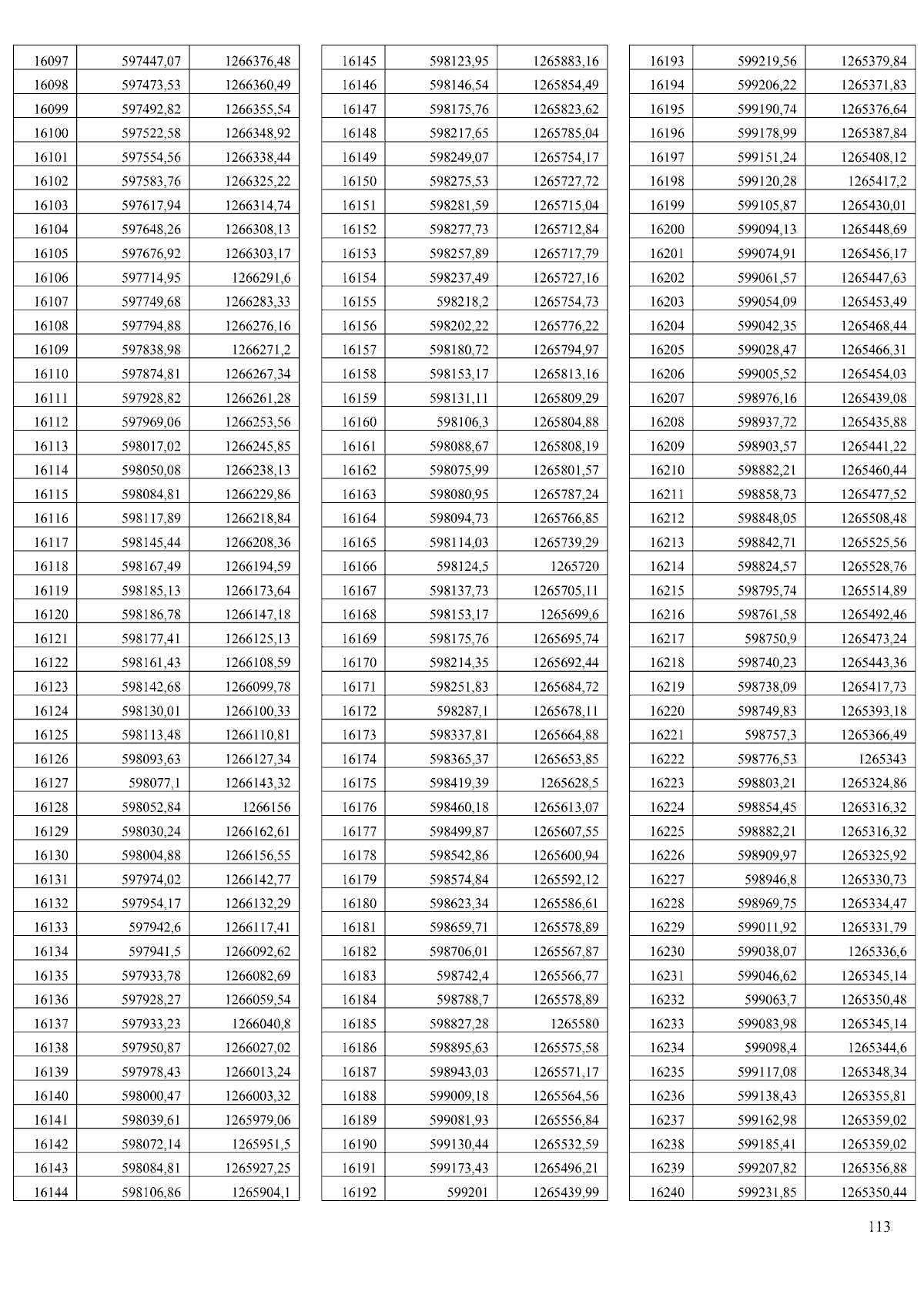 | 16097 | 597447,07 | 1266376,48 |
|---|---|---|
| 16098 | 597473,53 | 1266360,49 |
| 16099 | 597492,82 | 1266355,54 |
| 16100 | 597522,58 | 1266348,92 |
| 16101 | 597554,56 | 1266338,44 |
| 16102 | 597583,76 | 1266325,22 |
| 16103 | 597617,94 | 1266314,74 |
| 16104 | 597648,26 | 1266308,13 |
| 16105 | 597676,92 | 1266303,17 |
| 16106 | 597714,95 | 1266291,6 |
| 16107 | 597749,68 | 1266283,33 |
| 16108 | 597794,88 | 1266276,16 |
| 16109 | 597838,98 | 1266271,2 |
| 16110 | 597874,81 | 1266267,34 |
| 16111 | 597928,82 | 1266261,28 |
| 16112 | 597969,06 | 1266253,56 |
| 16113 | 598017,02 | 1266245,85 |
| 16114 | 598050,08 | 1266238,13 |
| 16115 | 598084,81 | 1266229,86 |
| 16116 | 598117,89 | 1266218,84 |
| 16117 | 598145,44 | 1266208,36 |
| 16118 | 598167,49 | 1266194,59 |
| 16119 | 598185,13 | 1266173,64 |
| 16120 | 598186,78 | 1266147,18 |
| 16121 | 598177,41 | 1266125,13 |
| 16122 | 598161,43 | 1266108,59 |
| 16123 | 598142,68 | 1266099,78 |
| 16124 | 598130,01 | 1266100,33 |
| 16125 | 598113,48 | 1266110,81 |
| 16126 | 598093,63 | 1266127,34 |
| 16127 | 598077,1 | 1266143,32 |
| 16128 | 598052,84 | 1266156 |
| 16129 | 598030,24 | 1266162,61 |
| 16130 | 598004,88 | 1266156,55 |
| 16131 | 597974,02 | 1266142,77 |
| 16132 | 597954,17 | 1266132,29 |
| 16133 | 597942,6 | 1266117,41 |
| 16134 | 597941,5 | 1266092,62 |
| 16135 | 597933,78 | 1266082,69 |
| 16136 | 597928,27 | 1266059,54 |
| 16137 | 597933,23 | 1266040,8 |
| 16138 | 597950,87 | 1266027,02 |
| 16139 | 597978,43 | 1266013,24 |
| 16140 | 598000,47 | 1266003,32 |
| 16141 | 598039,61 | 1265979,06 |
| 16142 | 598072,14 | 1265951,5 |
| 16143 | 598084,81 | 1265927,25 |
| 16144 | 598106,86 | 1265904,1 |

| 16145 | 598123,95 | 1265883,16 |
|---|---|---|
| 16146 | 598146,54 | 1265854,49 |
| 16147 | 598175,76 | 1265823,62 |
| 16148 | 598217,65 | 1265785,04 |
| 16149 | 598249,07 | 1265754,17 |
| 16150 | 598275,53 | 1265727,72 |
| 16151 | 598281,59 | 1265715,04 |
| 16152 | 598277,73 | 1265712,84 |
| 16153 | 598257,89 | 1265717,79 |
| 16154 | 598237,49 | 1265727,16 |
| 16155 | 598218,2 | 1265754,73 |
| 16156 | 598202,22 | 1265776,22 |
| 16157 | 598180,72 | 1265794,97 |
| 16158 | 598153,17 | 1265813,16 |
| 16159 | 598131,11 | 1265809,29 |
| 16160 | 598106,3 | 1265804,88 |
| 16161 | 598088,67 | 1265808,19 |
| 16162 | 598075,99 | 1265801,57 |
| 16163 | 598080,95 | 1265787,24 |
| 16164 | 598094,73 | 1265766,85 |
| 16165 | 598114,03 | 1265739,29 |
| 16166 | 598124,5 | 1265720 |
| 16167 | 598137,73 | 1265705,11 |
| 16168 | 598153,17 | 1265699,6 |
| 16169 | 598175,76 | 1265695,74 |
| 16170 | 598214,35 | 1265692,44 |
| 16171 | 598251,83 | 1265684,72 |
| 16172 | 598287,1 | 1265678,11 |
| 16173 | 598337,81 | 1265664,88 |
| 16174 | 598365,37 | 1265653,85 |
| 16175 | 598419,39 | 1265628,5 |
| 16176 | 598460,18 | 1265613,07 |
| 16177 | 598499,87 | 1265607,55 |
| 16178 | 598542,86 | 1265600,94 |
| 16179 | 598574,84 | 1265592,12 |
| 16180 | 598623,34 | 1265586,61 |
| 16181 | 598659,71 | 1265578,89 |
| 16182 | 598706,01 | 1265567,87 |
| 16183 | 598742,4 | 1265566,77 |
| 16184 | 598788,7 | 1265578,89 |
| 16185 | 598827,28 | 1265580 |
| 16186 | 598895,63 | 1265575,58 |
| 16187 | 598943,03 | 1265571,17 |
| 16188 | 599009,18 | 1265564,56 |
| 16189 | 599081,93 | 1265556,84 |
| 16190 | 599130,44 | 1265532,59 |
| 16191 | 599173,43 | 1265496,21 |
| 16192 | 599201 | 1265439,99 |

| 16193 | 599219,56 | 1265379,84 |
|---|---|---|
| 16194 | 599206,22 | 1265371,83 |
| 16195 | 599190,74 | 1265376,64 |
| 16196 | 599178,99 | 1265387,84 |
| 16197 | 599151,24 | 1265408,12 |
| 16198 | 599120,28 | 1265417,2 |
| 16199 | 599105,87 | 1265430,01 |
| 16200 | 599094,13 | 1265448,69 |
| 16201 | 599074,91 | 1265456,17 |
| 16202 | 599061,57 | 1265447,63 |
| 16203 | 599054,09 | 1265453,49 |
| 16204 | 599042,35 | 1265468,44 |
| 16205 | 599028,47 | 1265466,31 |
| 16206 | 599005,52 | 1265454,03 |
| 16207 | 598976,16 | 1265439,08 |
| 16208 | 598937,72 | 1265435,88 |
| 16209 | 598903,57 | 1265441,22 |
| 16210 | 598882,21 | 1265460,44 |
| 16211 | 598858,73 | 1265477,52 |
| 16212 | 598848,05 | 1265508,48 |
| 16213 | 598842,71 | 1265525,56 |
| 16214 | 598824,57 | 1265528,76 |
| 16215 | 598795,74 | 1265514,89 |
| 16216 | 598761,58 | 1265492,46 |
| 16217 | 598750,9 | 1265473,24 |
| 16218 | 598740,23 | 1265443,36 |
| 16219 | 598738,09 | 1265417,73 |
| 16220 | 598749,83 | 1265393,18 |
| 16221 | 598757,3 | 1265366,49 |
| 16222 | 598776,53 | 1265343 |
| 16223 | 598803,21 | 1265324,86 |
| 16224 | 598854,45 | 1265316,32 |
| 16225 | 598882,21 | 1265316,32 |
| 16226 | 598909,97 | 1265325,92 |
| 16227 | 598946,8 | 1265330,73 |
| 16228 | 598969,75 | 1265334,47 |
| 16229 | 599011,92 | 1265331,79 |
| 16230 | 599038,07 | 1265336,6 |
| 16231 | 599046,62 | 1265345,14 |
| 16232 | 599063,7 | 1265350,48 |
| 16233 | 599083,98 | 1265345,14 |
| 16234 | 599098,4 | 1265344,6 |
| 16235 | 599117,08 | 1265348,34 |
| 16236 | 599138,43 | 1265355,81 |
| 16237 | 599162,98 | 1265359,02 |
| 16238 | 599185,41 | 1265359,02 |
| 16239 | 599207,82 | 1265356,88 |
| 16240 | 599231,85 | 1265350,44 |

113